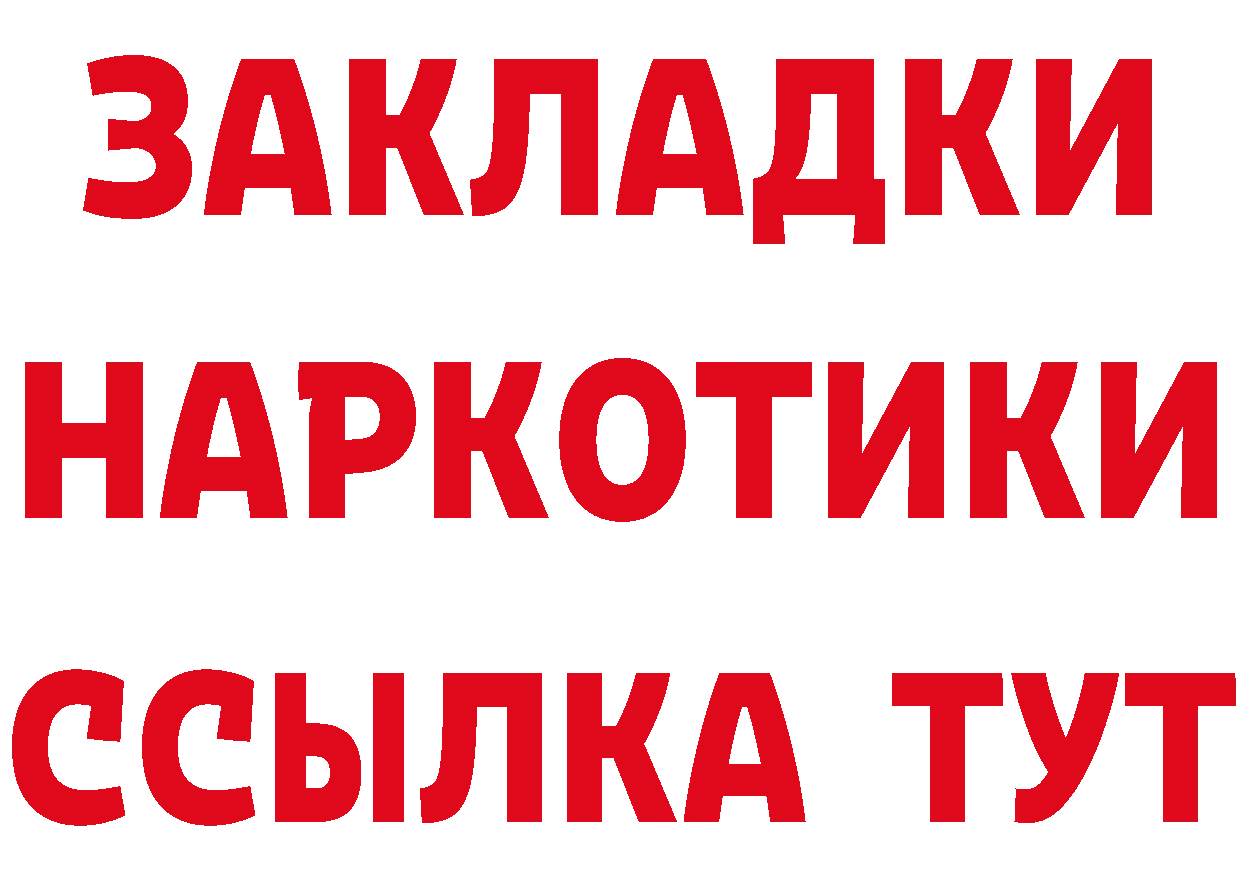 ЗАКЛАДКИ
НАРКОТИКИ
ССЫЛКА ТУТ